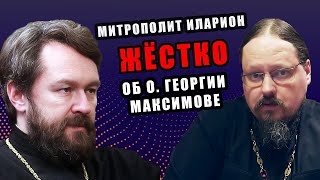 МИТРОПОЛИТ ИЛАРИОН
ЖЁСТКО
ОБ О. ГЕОРГИИ
МАКСИМОВЕ